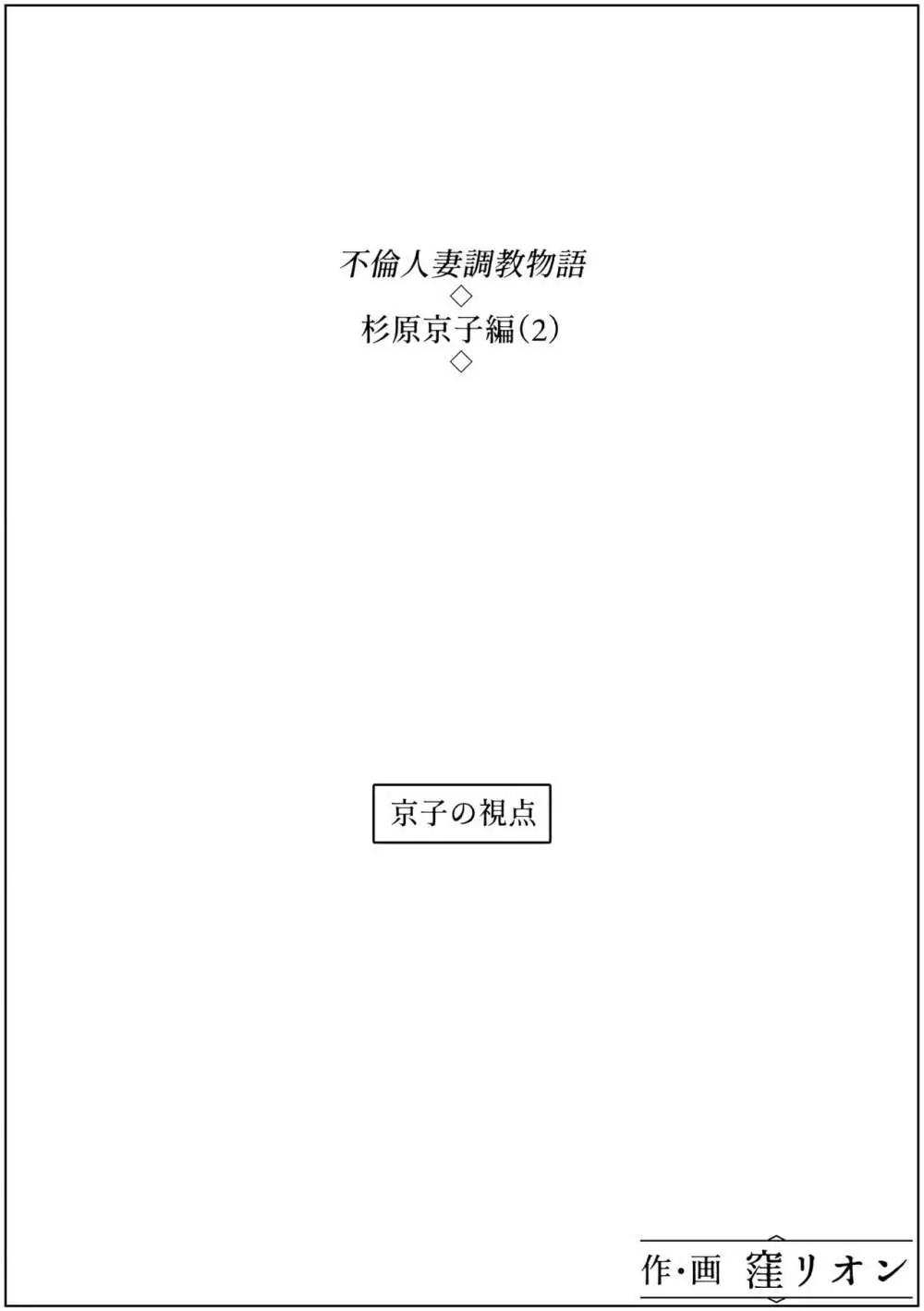 不倫人妻調教物語
◇
杉原京子編(2)
◇

京子の視点

作・画 窪リオン